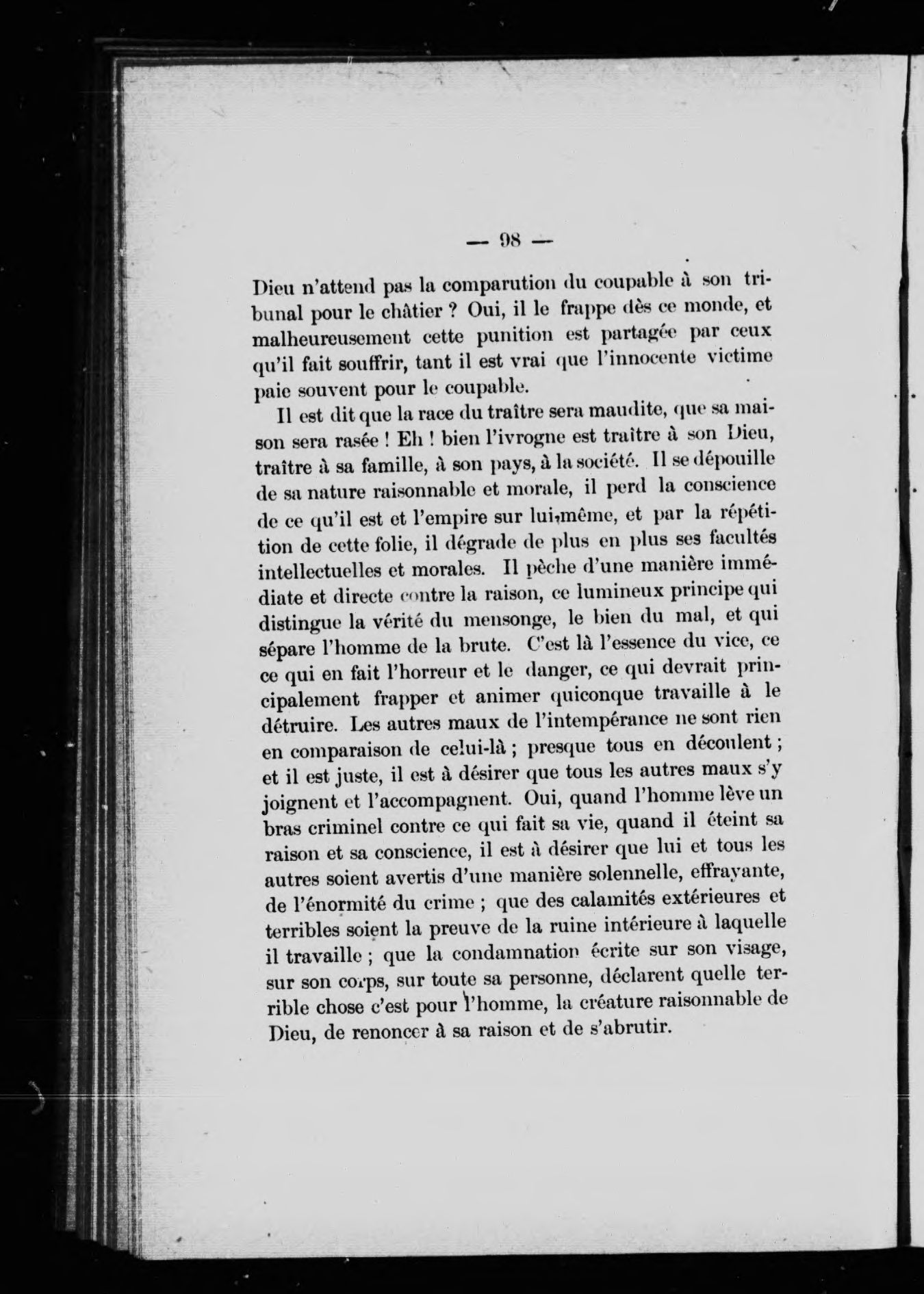 — 98 —

Dieu n'attend pas la comparution du coupable à son tribunal pour le châtier ? Oui, il le frappe dès ce monde, et malheureusement cette punition est partagée par ceux qu'il fait souffrir, tant il est vrai que l'innocente victime paie souvent pour le coupable.

Il est dit que la race du traître sera maudite, que sa maison sera rasée ! Eh ! bien l'ivrogne est traître à son Dieu, traître à sa famille, à son pays, à la société. Il se dépouille de sa nature raisonnable et morale, il perd la conscience de ce qu'il est et l'empire sur lui-même, et par la répétition de cette folie, il dégrade de plus en plus ses facultés intellectuelles et morales. Il pèche d'une manière immédiate et directe contre la raison, ce lumineux principe qui distingue la vérité du mensonge, le bien du mal, et qui sépare l'homme de la brute. C'est là l'essence du vice, ce ce qui en fait l'horreur et le danger, ce qui devrait principalement frapper et animer quiconque travaille à le détruire. Les autres maux de l'intempérance ne sont rien en comparaison de celui-là ; presque tous en découlent ; et il est juste, il est à désirer que tous les autres maux s'y joignent et l'accompagnent. Oui, quand l'homme lève un bras criminel contre ce qui fait sa vie, quand il éteint sa raison et sa conscience, il est à désirer que lui et tous les autres soient avertis d'une manière solennelle, effrayante, de l'énormité du crime ; que des calamités extérieures et terribles soient la preuve de la ruine intérieure à laquelle il travaille ; que la condamnation écrite sur son visage, sur son corps, sur toute sa personne, déclarent quelle terrible chose c'est pour l'homme, la créature raisonnable de Dieu, de renoncer à sa raison et de s'abrutir.